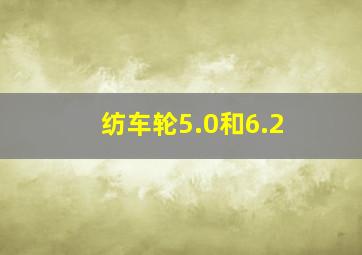 纺车轮5.0和6.2